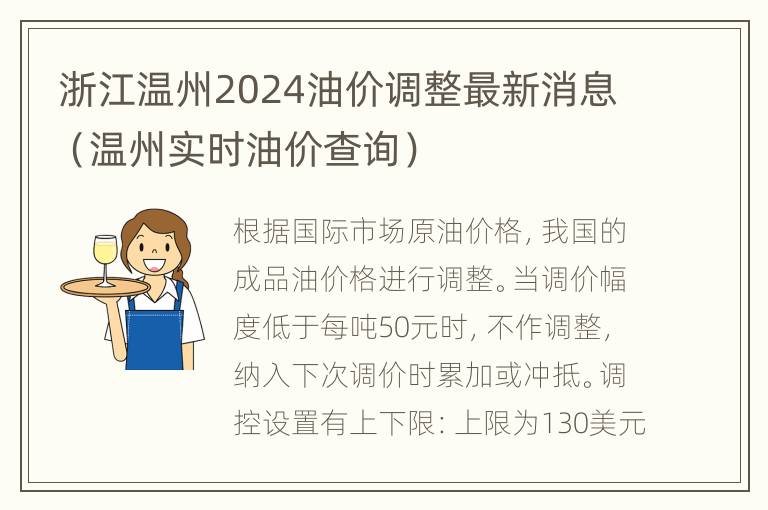 浙江温州2024油价调整最新消息（温州实时油价查询）

根据国际市场原油价格，我国的成品油价格进行调整。当调价幅度低于每吨50元时，不作调整，纳入下次调价时累加或冲抵。调控设置有上下限：上限为130美元